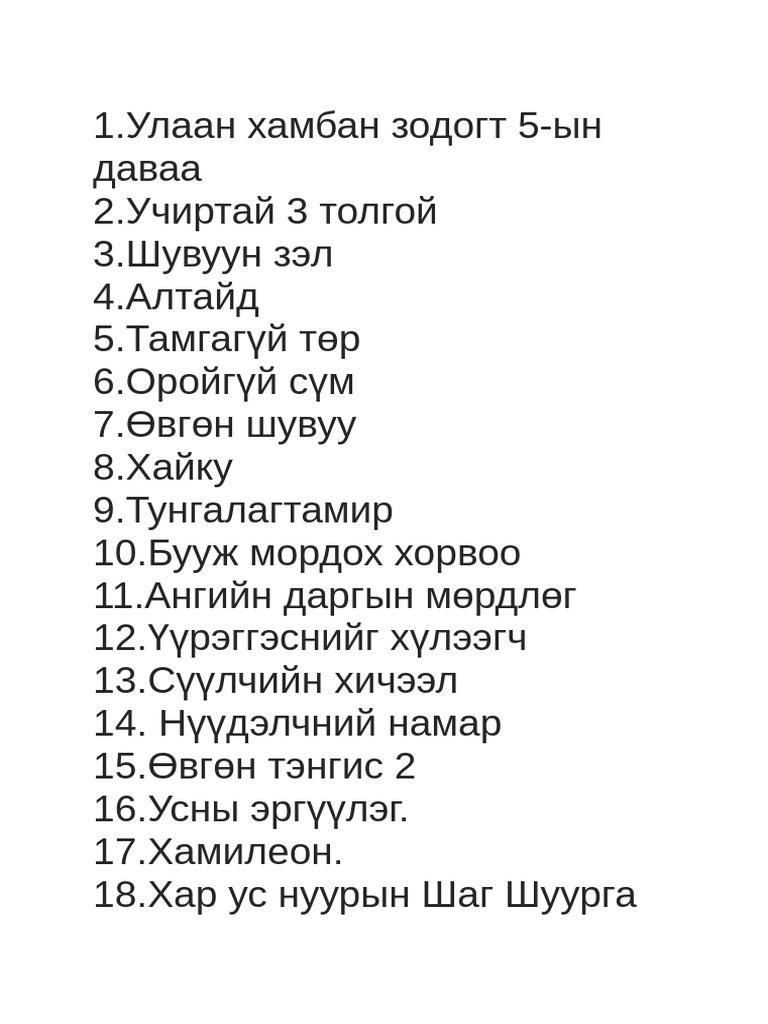 1.Улаан хамбан зодогт 5-ын даваа
2.Учиртай 3 толгой
3.Шувуун зэл
4.Алтайд
5.Тамгагүй төр
6.Оройгүй сүм
7.Өвгөн шувуу
8.Хайку
9.Тунгалагтамир
10.Бууж мордох хорвоо
11.Ангийн даргын мөрдлөг
12.Үүрэггэснийг хүлээгч
13.Сүүлчийн хичээл
14. Нүүдэлчний намар
15.Өвгөн тэнгис 2
16.Усны эргүүлэг.
17.Хамилеон.
18.Хар ус нуурын Шаг Шуурга